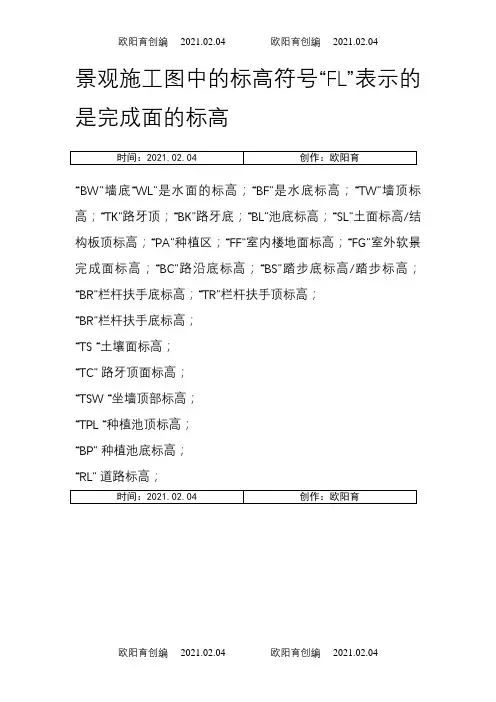 欧阳育创编 2021.02.04 欧阳育创编 2021.02.04

景观施工图中的标高符号“FL”表示的是完成面的标高

| 时间：2021.02.04 | 创作：欧阳育 |
|---|---|

“BW”墙底“WL”是水面的标高；“BF”是水底标高；“TW”墙顶标高；“TK”路牙顶；“BK”路牙底；“BL”池底标高；“SL”土面标高/结构板顶标高；“PA”种植区；“FF”室内楼地面标高；“FG”室外软景完成面标高；“BC”路沿底标高；“BS”踏步底标高/踏步标高；“BR”栏杆扶手底标高；“TR”栏杆扶手顶标高；

“BR”栏杆扶手底标高；

“TS ”土壤面标高；

“TC” 路牙顶面标高；

“TSW ”坐墙顶部标高；

“TPL ”种植池顶标高；

“BP” 种植池底标高；

“RL” 道路标高；

| 时间：2021.02.04 | 创作：欧阳育 |
|---|---|

欧阳育创编 2021.02.04 欧阳育创编 2021.02.04